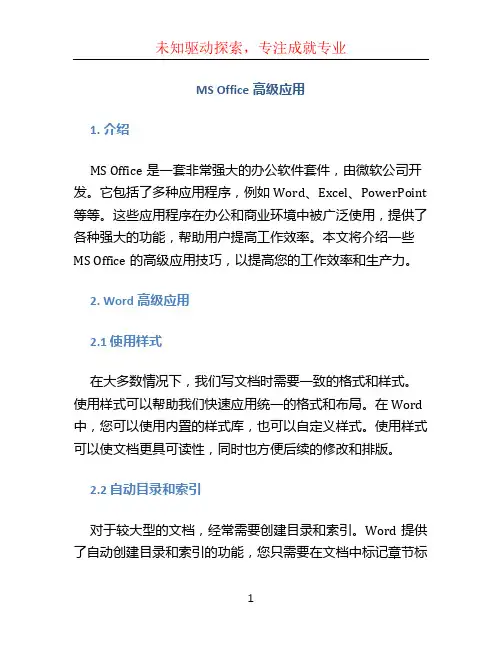 未知驱动探索，专注成就专业

MS Office 高级应用

1. 介绍

MS Office 是一套非常强大的办公软件套件，由微软公司开发。它包括了多种应用程序，例如 Word、Excel、PowerPoint 等等。这些应用程序在办公和商业环境中被广泛使用，提供了各种强大的功能，帮助用户提高工作效率。本文将介绍一些 MS Office 的高级应用技巧，以提高您的工作效率和生产力。

2. Word 高级应用

2.1 使用样式

在大多数情况下，我们写文档时需要一致的格式和样式。使用样式可以帮助我们快速应用统一的格式和布局。在 Word 中，您可以使用内置的样式库，也可以自定义样式。使用样式可以使文档更具可读性，同时也方便后续的修改和排版。

2.2 自动目录和索引

对于较大型的文档，经常需要创建目录和索引。Word 提供了自动创建目录和索引的功能，您只需要在文档中标记章节标

1